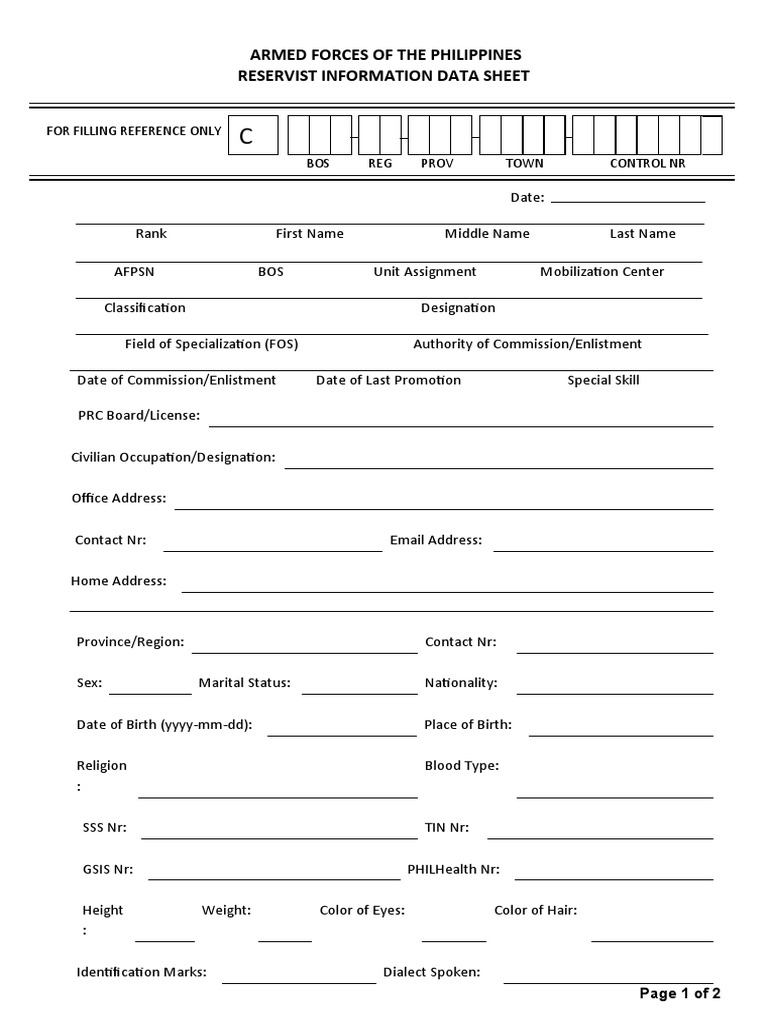 ARMED FORCES OF THE PHILIPPINES
RESERVIST INFORMATION DATA SHEET

FOR FILLING REFERENCE ONLY C

BOS REG PROV TOWN CONTROL NR

Date:

Rank First Name Middle Name Last Name

AFPSN BOS Unit Assignment Mobilization Center

Classification Designation

Field of Specialization (FOS) Authority of Commission/Enlistment

Date of Commission/Enlistment Date of Last Promotion Special Skill

PRC Board/License:

Civilian Occupation/Designation:

Office Address:

Contact Nr: Email Address:

Home Address:

Province/Region: Contact Nr:

Sex: Marital Status: Nationality:

Date of Birth (yyyy-mm-dd): Place of Birth:

Religion : Blood Type:

SSS Nr: TIN Nr:

GSIS Nr: PHILHealth Nr:

Height : Weight: Color of Eyes: Color of Hair:

Identification Marks: Dialect Spoken:

Page 1 of 2